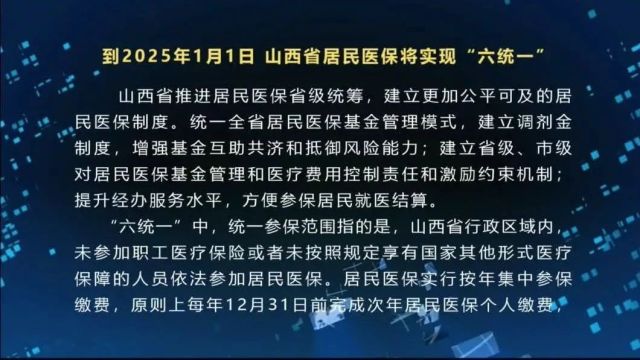 到2025年1月1日 山西省居民医保将实现“六统一”

山西省推进居民医保省级统筹，建立更加公平可及的居民医保制度。统一全省居民医保基金管理模式，建立调剂金制度，增强基金互助共济和抵御风险能力；建立省级、市级对居民医保基金管理和医疗费用控制责任和激励约束机制；提升经办服务水平，方便参保居民就医结算。

“六统一”中，统一参保范围指的是，山西省行政区域内，未参加职工医疗保险或者未按照规定享有国家其他形式医疗保障的人员依法参加居民医保。居民医保实行按年集中参保缴费，原则上每年12月31日前完成次年居民医保个人缴费，